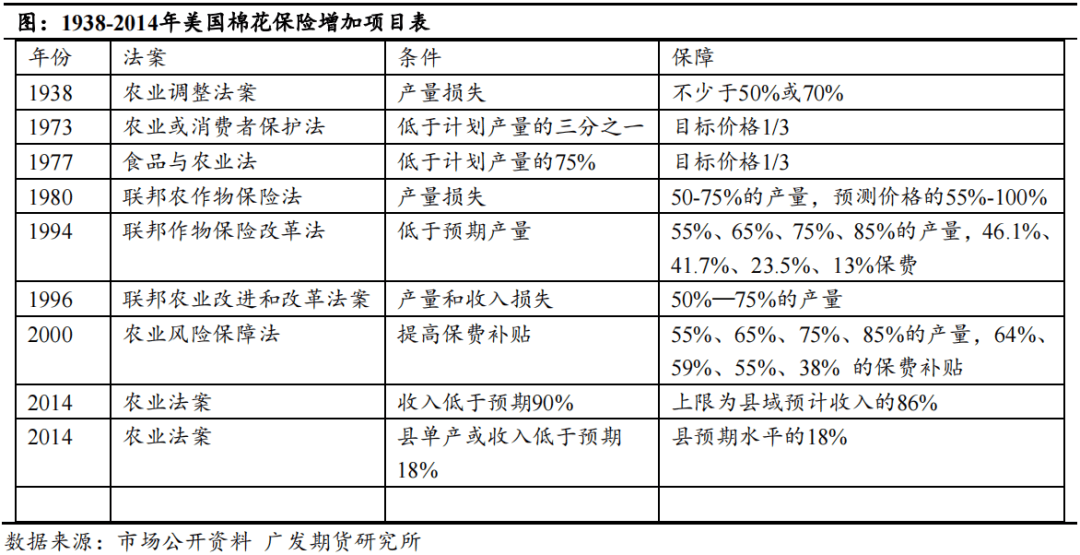 图：1938-2014年美国棉花保险增加项目表

| 年份 | 法案 | 条件 | 保障 |
|---|---|---|---|
| 1938 | 农业调整法案 | 产量损失 | 不少于50%或70% |
| 1973 | 农业或消费者保护法 | 低于计划产量的三分之一 | 目标价格1/3 |
| 1977 | 食品与农业法 | 低于计划产量的75% | 目标价格1/3 |
| 1980 | 联邦农作物保险法 | 产量损失 | 50-75%的产量，预测价格的55%-100% |
| 1994 | 联邦作物保险改革法 | 低于预期产量 | 55%、65%、75%、85%的产量，46.1%、41.7%、23.5%、13%保费 |
| 1996 | 联邦农业改进和改革法案 | 产量和收入损失 | 50%—75%的产量 |
| 2000 | 农业风险保障法 | 提高保费补贴 | 55%、65%、75%、85%的产量，64%、59%、55%、38% 的保费补贴 |
| 2014 | 农业法案 | 收入低于预期90% | 上限为县域预计收入的86% |
| 2014 | 农业法案 | 县单产或收入低于预期18% | 县预期水平的18% |
| | | | |

数据来源：市场公开资料 广发期货研究所